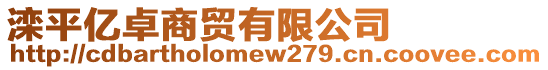 滦平亿卓商贸有限公司
http://cdbartholomew279.cn.coovee.com